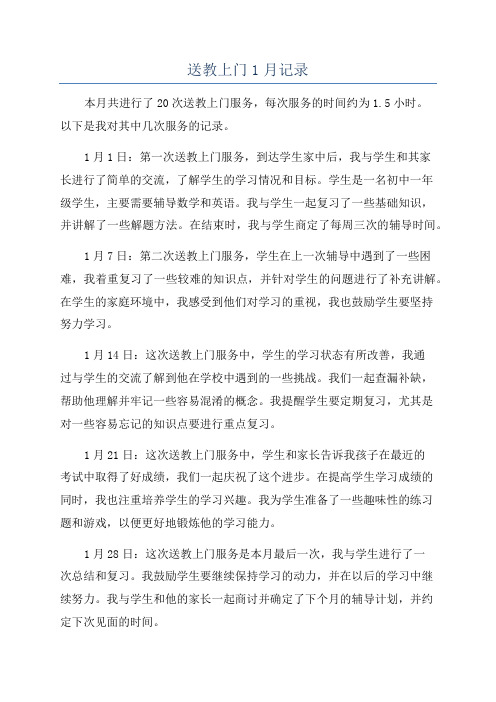 送教上门 1 月记录

本月共进行了 20 次送教上门服务，每次服务的时间约为 1.5 小时。以下是我对其中几次服务的记录。

1 月 1 日：第一次送教上门服务，到达学生家中后，我与学生和其家长进行了简单的交流，了解学生的学习情况和目标。学生是一名初中一年级学生，主要需要辅导数学和英语。我与学生一起复习了一些基础知识，并讲解了一些解题方法。在结束时，我与学生商定了每周三次的辅导时间。

1 月 7 日：第二次送教上门服务，学生在上一次辅导中遇到了一些困难，我着重复习了一些较难的知识点，并针对学生的问题进行了补充讲解。在学生的家庭环境中，我感受到他们对学习的重视，我也鼓励学生要坚持努力学习。

1 月 14 日：这次送教上门服务中，学生的学习状态有所改善，我通过与学生的交流了解到他在学校中遇到的一些挑战。我们一起查漏补缺，帮助他理解并牢记一些容易混淆的概念。我提醒学生要定期复习，尤其是对一些容易忘记的知识点要进行重点复习。

1 月 21 日：这次送教上门服务中，学生和家长告诉我孩子在最近的考试中取得了好成绩，我们一起庆祝了这个进步。在提高学生学习成绩的同时，我也注重培养学生的学习兴趣。我为学生准备了一些趣味性的练习题和游戏，以便更好地锻炼他的学习能力。

1 月 28 日：这次送教上门服务是本月最后一次，我与学生进行了一次总结和复习。我鼓励学生要继续保持学习的动力，并在以后的学习中继续努力。我与学生和他的家长一起商讨并确定了下个月的辅导计划，并约定下次见面的时间。